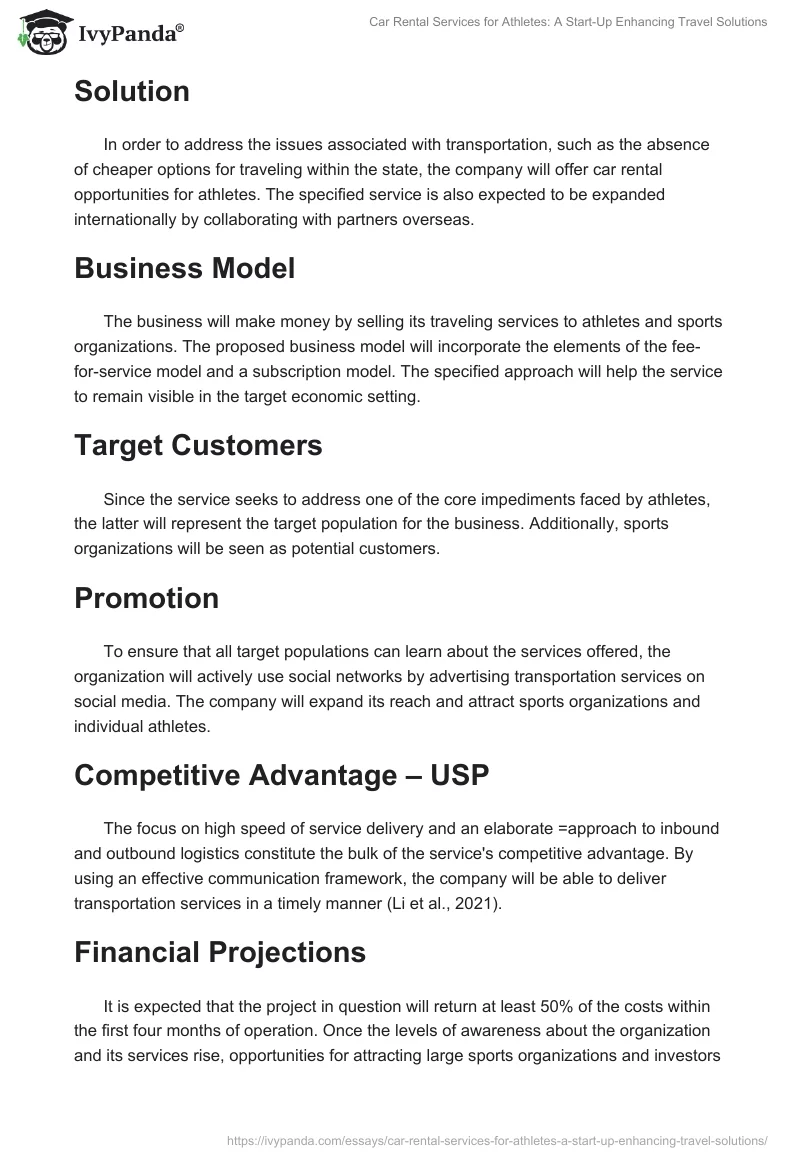 IvyPanda®

Car Rental Services for Athletes: A Start-Up Enhancing Travel Solutions

Solution

In order to address the issues associated with transportation, such as the absence of cheaper options for traveling within the state, the company will offer car rental opportunities for athletes. The specified service is also expected to be expanded internationally by collaborating with partners overseas.

Business Model

The business will make money by selling its traveling services to athletes and sports organizations. The proposed business model will incorporate the elements of the fee-for-service model and a subscription model. The specified approach will help the service to remain visible in the target economic setting.

Target Customers

Since the service seeks to address one of the core impediments faced by athletes, the latter will represent the target population for the business. Additionally, sports organizations will be seen as potential customers.

Promotion

To ensure that all target populations can learn about the services offered, the organization will actively use social networks by advertising transportation services on social media. The company will expand its reach and attract sports organizations and individual athletes.

Competitive Advantage – USP

The focus on high speed of service delivery and an elaborate =approach to inbound and outbound logistics constitute the bulk of the service's competitive advantage. By using an effective communication framework, the company will be able to deliver transportation services in a timely manner (Li et al., 2021).

Financial Projections

It is expected that the project in question will return at least 50% of the costs within the first four months of operation. Once the levels of awareness about the organization and its services rise, opportunities for attracting large sports organizations and investors

https://ivypanda.com/essays/car-rental-services-for-athletes-a-start-up-enhancing-travel-solutions/